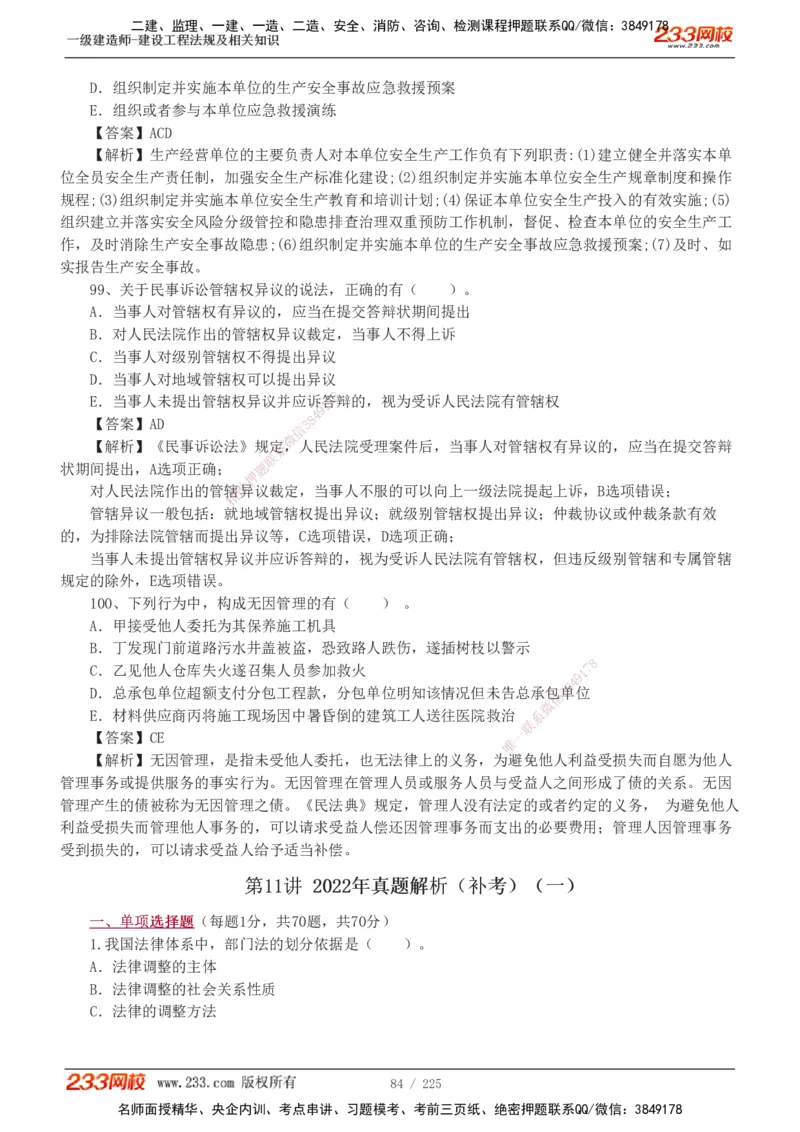 二建、监理、一建、一造、二造、安全、消防、咨询、检测课程押题联系QQ/微信：3849178
一级建造师-建设工程法规及相关知识
233网校

D．组织制定并实施本单位的生产安全事故应急救援预案
E．组织或者参与本单位应急救援演练
【答案】ACD
【解析】生产经营单位的主要负责人对本单位安全生产工作负有下列职责:(1)建立健全并落实本单位全员安全生产责任制，加强安全生产标准化建设;(2)组织制定并实施本单位安全生产规章制度和操作规程;(3)组织制定并实施本单位安全生产教育和培训计划;(4)保证本单位安全生产投入的有效实施;(5)组织建立并落实安全风险分级管控和隐患排查治理双重预防工作机制，督促、检查本单位的安全生产工作，及时消除生产安全事故隐患;(6)组织制定并实施本单位的生产安全事故应急救援预案;(7)及时、如实报告生产安全事故。
99、关于民事诉讼管辖权异议的说法，正确的有（ ）。
A．当事人对管辖权有异议的，应当在提交答辩状期间提出
B．对人民法院作出的管辖权异议裁定，当事人不得上诉
C．当事人对级别管辖权不得提出异议
D．当事人对地域管辖权可以提出异议
E．当事人未提出管辖权异议并应诉答辩的，视为受诉人民法院有管辖权
【答案】AD
【解析】《民事诉讼法》规定，人民法院受理案件后，当事人对管辖权有异议的，应当在提交答辩状期间提出，A选项正确;
对人民法院作出的管辖异议裁定，当事人不服的可以向上一级法院提起上诉，B选项错误;
管辖异议一般包括：就地域管辖权提出异议；就级别管辖权提出异议；仲裁协议或仲裁条款有效的，为排除法院管辖而提出异议等，C选项错误，D选项正确;
当事人未提出管辖权异议并应诉答辩的，视为受诉人民法院有管辖权，但违反级别管辖和专属管辖规定的除外，E选项错误。
100、下列行为中，构成无因管理的有（ ）。
A．甲接受他人委托为其保养施工机具
B．丁发现门前道路污水井盖被盗，恐致路人跌伤，遂插树枝以警示
C．乙见他人仓库失火遂召集人员参加救火
D．总承包单位超额支付分包工程款，分包单位明知该情况但未告总承包单位
E．材料供应商丙将施工现场因中暑昏倒的建筑工人送往医院救治
【答案】CE
【解析】无因管理，是指未受他人委托，也无法律上的义务，为避免他人利益受损失而自愿为他人管理事务或提供服务的事实行为。无因管理在管理人员或服务人员与受益人之间形成了债的关系。无因管理产生的债被称为无因管理之债。《民法典》规定，管理人没有法定的或者约定的义务，为避免他人利益受损失而管理他人事务的，可以请求受益人偿还因管理事务而支出的必要费用；管理人因管理事务受到损失的，可以请求受益人给予适当补偿。

第11讲 2022年真题解析（补考）（一）

一、单项选择题（每题1分，共70题，共70分）
1.我国法律体系中，部门法的划分依据是（ ）。
A．法律调整的主体
B．法律调整的社会关系性质
C．法律的调整方法

233网校 www.233.com 版权所有 84 / 225
名师面授精华、央企内训、考点串讲、习题模考、考前三页纸、绝密押题联系QQ/微信：3849178